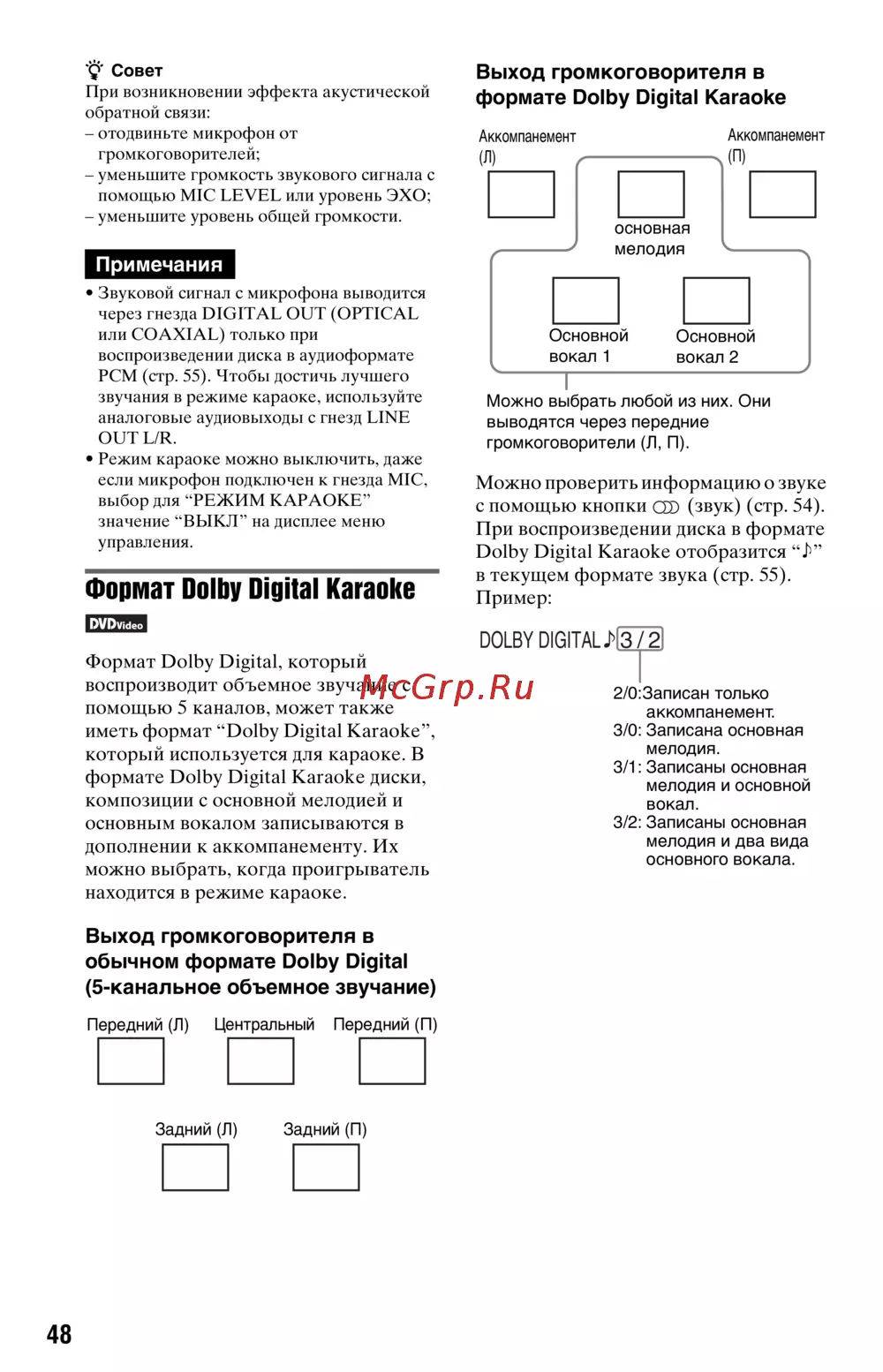 Совет
При возникновении эффекта акустической обратной связи:
– отодвиньте микрофон от громкоговорителей;
– уменьшите громкость звукового сигнала с помощью MIC LEVEL или уровень ЭХО;
– уменьшите уровень общей громкости.

Примечания
• Звуковой сигнал с микрофона выводится через гнезда DIGITAL OUT (OPTICAL или COAXIAL) только при воспроизведении диска в аудиоформате PCM (стр. 55). Чтобы достичь лучшего звучания в режиме караоке, используйте аналоговые аудиовыходы с гнезд LINE OUT L/R.
• Режим караоке можно выключить, даже если микрофон подключен к гнезда MIC, выбор для “РЕЖИМ КАРАОКЕ” значение “ВЫКЛ” на дисплее меню управления.

Формат Dolby Digital Karaoke

DVDVideo

Формат Dolby Digital, который воспроизводит объемное звучание с помощью 5 каналов, может также иметь формат “Dolby Digital Karaoke”, который используется для караоке. В формате Dolby Digital Karaoke диски, композиции с основной мелодией и основным вокалом записываются в дополнении к аккомпанементу. Их можно выбрать, когда проигрыватель находится в режиме караоке.

Выход громкоговорителя в обычном формате Dolby Digital (5-канальное объемное звучание)

Передний (Л) Центральный Передний (П)

Задний (Л) Задний (П)

Выход громкоговорителя в формате Dolby Digital Karaoke

Аккомпанемент (Л)
Аккомпанемент (П)
основная мелодия
Основной вокал 1
Основной вокал 2

Можно выбрать любой из них. Они выводятся через передние громкоговорители (Л, П).

Можно проверить информацию о звуке с помощью кнопки (звук) (стр. 54). При воспроизведении диска в формате Dolby Digital Karaoke отобразится “♪” в текущем формате звука (стр. 55).
Пример:

DOLBY DIGITAL ♪ 3 / 2

2/0:Записан только аккомпанемент.
3/0: Записана основная мелодия.
3/1: Записаны основная мелодия и основной вокал.
3/2: Записаны основная мелодия и два вида основного вокала.

McGrp.Ru

48